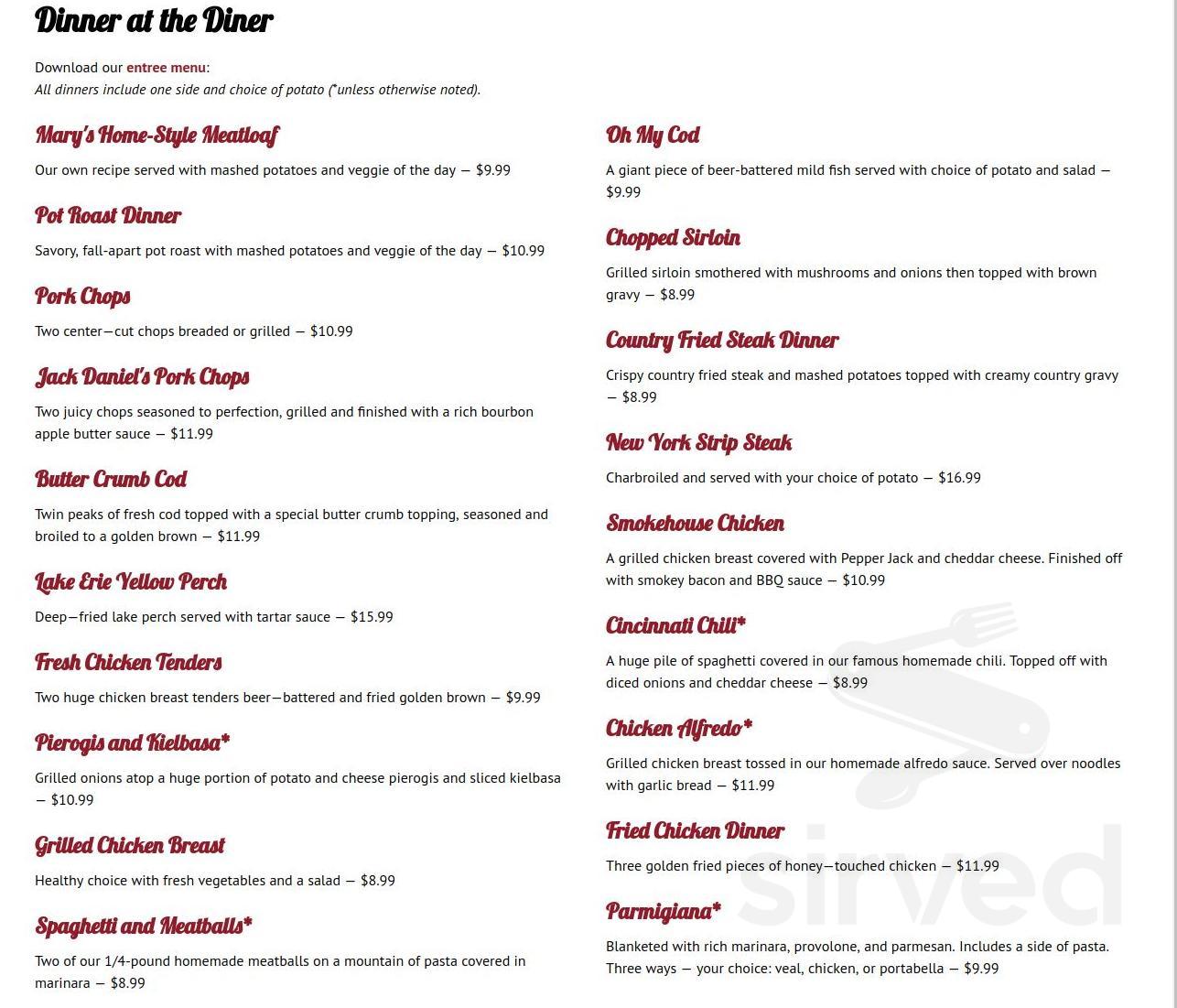 Dinner at the Diner

Download our entree menu:
All dinners include one side and choice of potato (*unless otherwise noted).

Mary's Home-Style Meatloaf

Our own recipe served with mashed potatoes and veggie of the day — $9.99

Pot Roast Dinner

Savory, fall-apart pot roast with mashed potatoes and veggie of the day — $10.99

Pork Chops

Two center—cut chops breaded or grilled — $10.99

Jack Daniel's Pork Chops

Two juicy chops seasoned to perfection, grilled and finished with a rich bourbon apple butter sauce — $11.99

Butter Crumb Cod

Twin peaks of fresh cod topped with a special butter crumb topping, seasoned and broiled to a golden brown — $11.99

Lake Erie Yellow Perch

Deep—fried lake perch served with tartar sauce — $15.99

Fresh Chicken Tenders

Two huge chicken breast tenders beer—battered and fried golden brown — $9.99

Pierogis and Kielbasa*

Grilled onions atop a huge portion of potato and cheese pierogis and sliced kielbasa — $10.99

Grilled Chicken Breast

Healthy choice with fresh vegetables and a salad — $8.99

Spaghetti and Meatballs*

Two of our 1/4-pound homemade meatballs on a mountain of pasta covered in marinara — $8.99

Oh My Cod

A giant piece of beer-battered mild fish served with choice of potato and salad — $9.99

Chopped Sirloin

Grilled sirloin smothered with mushrooms and onions then topped with brown gravy — $8.99

Country Fried Steak Dinner

Crispy country fried steak and mashed potatoes topped with creamy country gravy — $8.99

New York Strip Steak

Charbroiled and served with your choice of potato — $16.99

Smokehouse Chicken

A grilled chicken breast covered with Pepper Jack and cheddar cheese. Finished off with smokey bacon and BBQ sauce — $10.99

Cincinnati Chili*

A huge pile of spaghetti covered in our famous homemade chili. Topped off with diced onions and cheddar cheese — $8.99

Chicken Alfredo*

Grilled chicken breast tossed in our homemade alfredo sauce. Served over noodles with garlic bread — $11.99

Fried Chicken Dinner

Three golden fried pieces of honey—touched chicken — $11.99

Parmigiana*

Blanketed with rich marinara, provolone, and parmesan. Includes a side of pasta. Three ways — your choice: veal, chicken, or portabella — $9.99

sirved